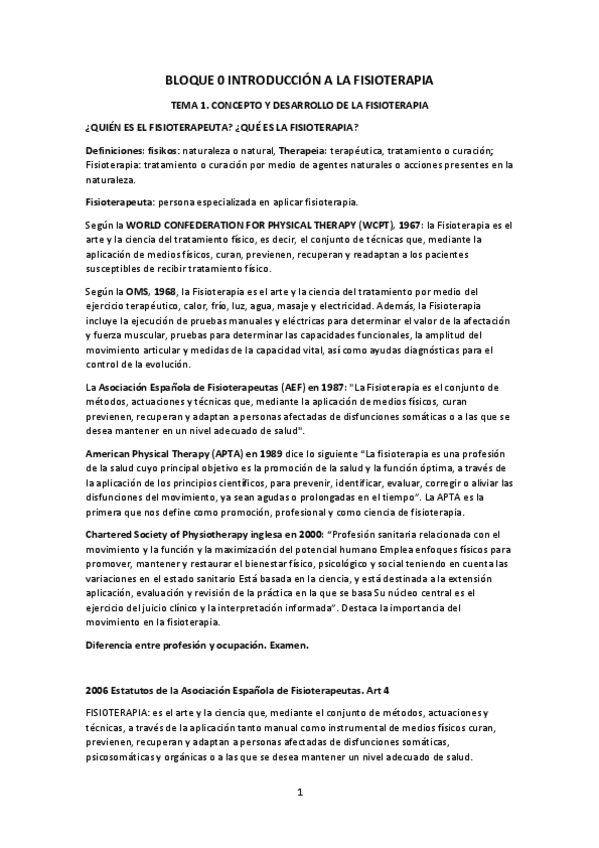 BLOQUE 0 INTRODUCCIÓN A LA FISIOTERAPIA

TEMA 1. CONCEPTO Y DESARROLLO DE LA FISIOTERAPIA

¿QUIÉN ES EL FISIOTERAPEUTA? ¿QUÉ ES LA FISIOTERAPIA?

Definiciones: fisikos: naturaleza o natural, Therapeia: terapéutica, tratamiento o curación; Fisioterapia: tratamiento o curación por medio de agentes naturales o acciones presentes en la naturaleza.

Fisioterapeuta: persona especializada en aplicar fisioterapia.

Según la WORLD CONFEDERATION FOR PHYSICAL THERAPY (WCPT), 1967: la Fisioterapia es el arte y la ciencia del tratamiento físico, es decir, el conjunto de técnicas que, mediante la aplicación de medios físicos, curan, previenen, recuperan y readaptan a los pacientes susceptibles de recibir tratamiento físico.

Según la OMS, 1968, la Fisioterapia es el arte y la ciencia del tratamiento por medio del ejercicio terapéutico, calor, frío, luz, agua, masaje y electricidad. Además, la Fisioterapia incluye la ejecución de pruebas manuales y eléctricas para determinar el valor de la afectación y fuerza muscular, pruebas para determinar las capacidades funcionales, la amplitud del movimiento articular y medidas de la capacidad vital, así como ayudas diagnósticas para el control de la evolución.

La Asociación Española de Fisioterapeutas (AEF) en 1987: "La Fisioterapia es el conjunto de métodos, actuaciones y técnicas que, mediante la aplicación de medios físicos, curan previenen, recuperan y adaptan a personas afectadas de disfunciones somáticas o a las que se desea mantener en un nivel adecuado de salud".

American Physical Therapy (APTA) en 1989 dice lo siguiente "La fisioterapia es una profesión de la salud cuyo principal objetivo es la promoción de la salud y la función óptima, a través de la aplicación de los principios científicos, para prevenir, identificar, evaluar, corregir o aliviar las disfunciones del movimiento, ya sean agudas o prolongadas en el tiempo". La APTA es la primera que nos define como promoción, profesional y como ciencia de fisioterapia.

Chartered Society of Physiotherapy inglesa en 2000: "Profesión sanitaria relacionada con el movimiento y la función y la maximización del potencial humano Emplea enfoques físicos para promover, mantener y restaurar el bienestar físico, psicológico y social teniendo en cuenta las variaciones en el estado sanitario Está basada en la ciencia, y está destinada a la extensión aplicación, evaluación y revisión de la práctica en la que se basa Su núcleo central es el ejercicio del juicio clínico y la interpretación informada". Destaca la importancia del movimiento en la fisioterapia.

Diferencia entre profesión y ocupación. Examen.

2006 Estatutos de la Asociación Española de Fisioterapeutas. Art 4

FISIOTERAPIA: es el arte y la ciencia que, mediante el conjunto de métodos, actuaciones y técnicas, a través de la aplicación tanto manual como instrumental de medios físicos curan, previenen, recuperan y adaptan a personas afectadas de disfunciones somáticas, psicosomáticas y orgánicas o a las que se desea mantener un nivel adecuado de salud.

1